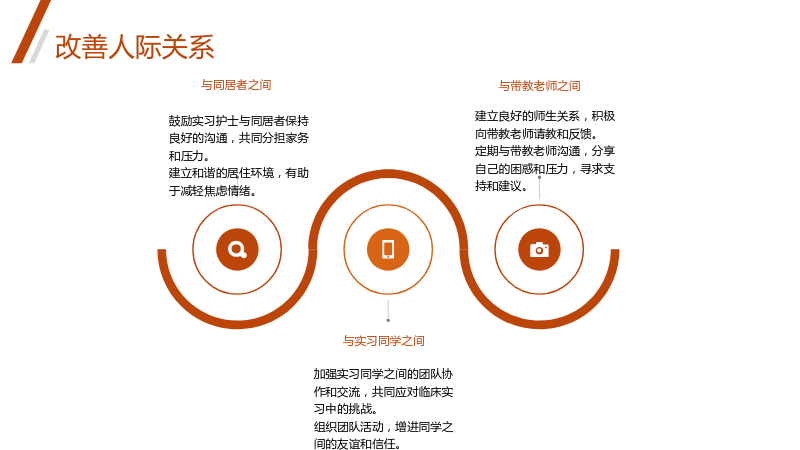 改善人际关系

与同居者之间

鼓励实习护士与同居者保持良好的沟通，共同分担家务和压力。
建立和谐的居住环境，有助于减轻焦虑情绪。

与带教老师之间

建立良好的师生关系，积极向带教老师请教和反馈。
定期与带教老师沟通，分享自己的困惑和压力，寻求支持和建议。

与实习同学之间

加强实习同学之间的团队协作和交流，共同应对临床实习中的挑战。
组织团队活动，增进同学之间的友谊和信任。